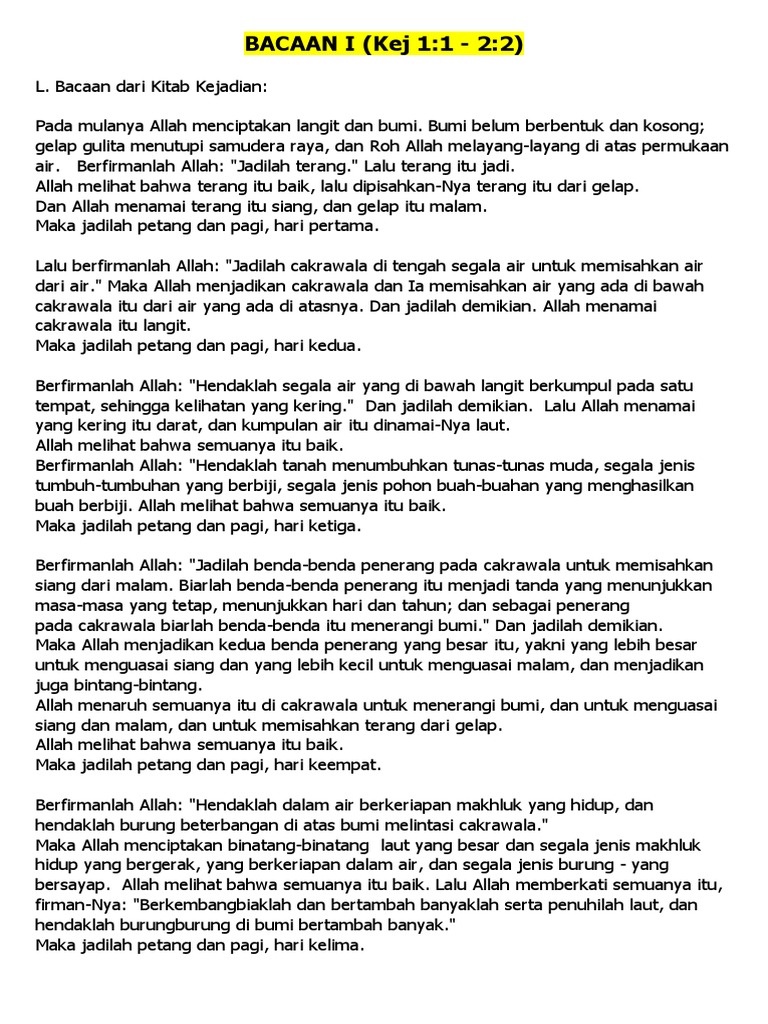 BACAAN I (Kej 1:1 - 2:2)

L. Bacaan dari Kitab Kejadian:

Pada mulanya Allah menciptakan langit dan bumi. Bumi belum berbentuk dan kosong; gelap gulita menutupi samudera raya, dan Roh Allah melayang-layang di atas permukaan air. Berfirmanlah Allah: "Jadilah terang." Lalu terang itu jadi.
Allah melihat bahwa terang itu baik, lalu dipisahkan-Nya terang itu dari gelap.
Dan Allah menamai terang itu siang, dan gelap itu malam.
Maka jadilah petang dan pagi, hari pertama.

Lalu berfirmanlah Allah: "Jadilah cakrawala di tengah segala air untuk memisahkan air dari air." Maka Allah menjadikan cakrawala dan Ia memisahkan air yang ada di bawah cakrawala itu dari air yang ada di atasnya. Dan jadilah demikian. Allah menamai cakrawala itu langit.
Maka jadilah petang dan pagi, hari kedua.

Berfirmanlah Allah: "Hendaklah segala air yang di bawah langit berkumpul pada satu tempat, sehingga kelihatan yang kering." Dan jadilah demikian. Lalu Allah menamai yang kering itu darat, dan kumpulan air itu dinamai-Nya laut.
Allah melihat bahwa semuanya itu baik.
Berfirmanlah Allah: "Hendaklah tanah menumbuhkan tunas-tunas muda, segala jenis tumbuh-tumbuhan yang berbiji, segala jenis pohon buah-buahan yang menghasilkan buah berbiji. Allah melihat bahwa semuanya itu baik.
Maka jadilah petang dan pagi, hari ketiga.

Berfirmanlah Allah: "Jadilah benda-benda penerang pada cakrawala untuk memisahkan siang dari malam. Biarlah benda-benda penerang itu menjadi tanda yang menunjukkan masa-masa yang tetap, menunjukkan hari dan tahun; dan sebagai penerang pada cakrawala biarlah benda-benda itu menerangi bumi." Dan jadilah demikian.
Maka Allah menjadikan kedua benda penerang yang besar itu, yakni yang lebih besar untuk menguasai siang dan yang lebih kecil untuk menguasai malam, dan menjadikan juga bintang-bintang.
Allah menaruh semuanya itu di cakrawala untuk menerangi bumi, dan untuk menguasai siang dan malam, dan untuk memisahkan terang dari gelap.
Allah melihat bahwa semuanya itu baik.
Maka jadilah petang dan pagi, hari keempat.

Berfirmanlah Allah: "Hendaklah dalam air berkeriapan makhluk yang hidup, dan hendaklah burung beterbangan di atas bumi melintasi cakrawala."
Maka Allah menciptakan binatang-binatang laut yang besar dan segala jenis makhluk hidup yang bergerak, yang berkeriapan dalam air, dan segala jenis burung - yang bersayap. Allah melihat bahwa semuanya itu baik. Lalu Allah memberkati semuanya itu, firman-Nya: "Berkembangbiaklah dan bertambah banyaklah serta penuhilah laut, dan hendaklah burungburung di bumi bertambah banyak."
Maka jadilah petang dan pagi, hari kelima.